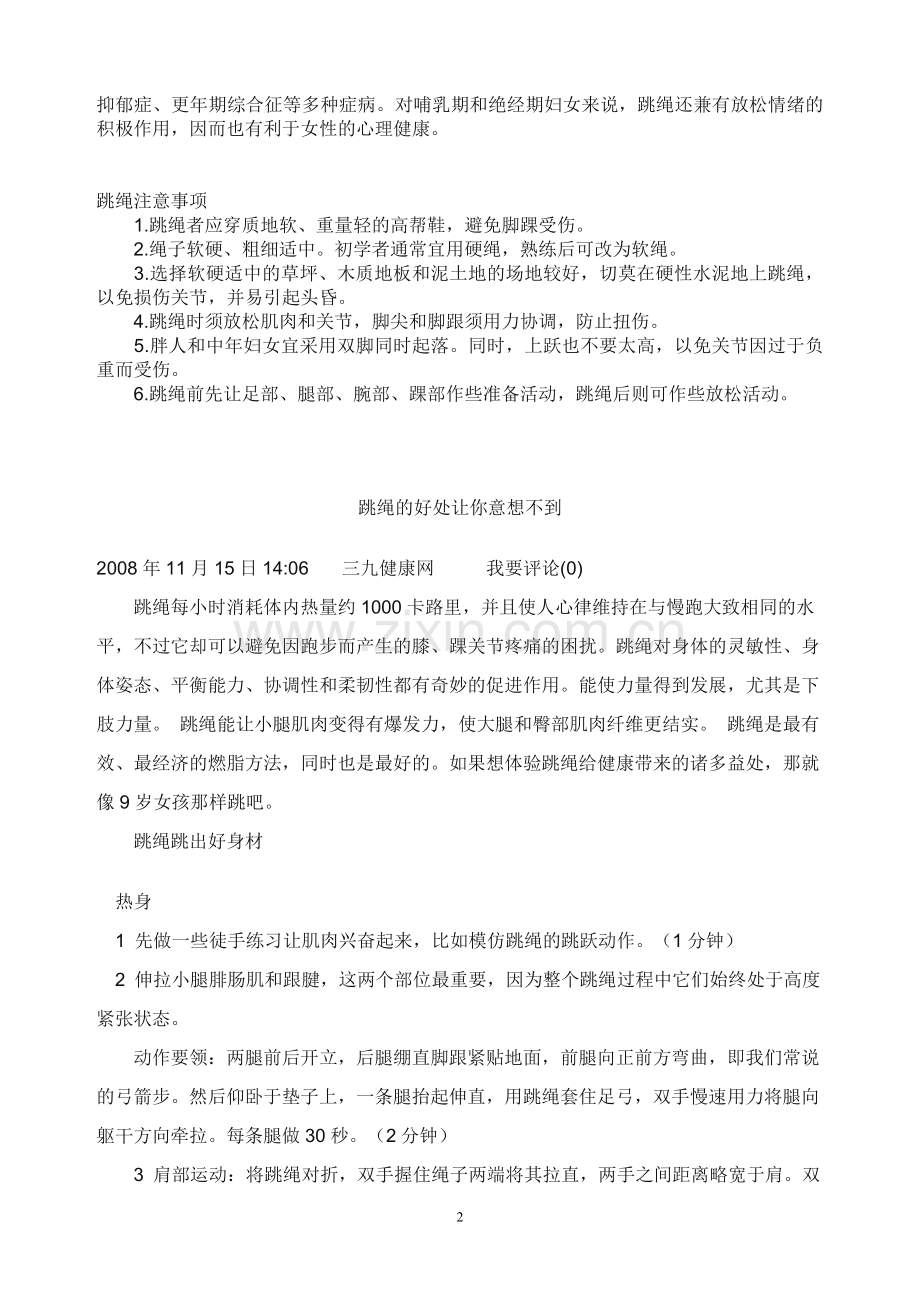 抑郁症、更年期综合征等多种症病。对哺乳期和绝经期妇女来说，跳绳还兼有放松情绪的积极作用，因而也有利于女性的心理健康。

跳绳注意事项

1.跳绳者应穿质地软、重量轻的高帮鞋，避免脚踝受伤。

2.绳子软硬、粗细适中。初学者通常宜用硬绳，熟练后可改为软绳。

3.选择软硬适中的草坪、木质地板和泥土地的场地较好，切莫在硬性水泥地上跳绳，以免损伤关节，并易引起头昏。

4.跳绳时须放松肌肉和关节，脚尖和脚跟须用力协调，防止扭伤。

5.胖人和中年妇女宜采用双脚同时起落。同时，上跃也不要太高，以免关节因过于负重而受伤。

6.跳绳前先让足部、腿部、腕部、踝部作些准备活动，跳绳后则可作些放松活动。

跳绳的好处让你意想不到

2008 年 11 月 15 日 14:06　三九健康网　我要评论(0)

跳绳每小时消耗体内热量约 1000 卡路里，并且使人心律维持在与慢跑大致相同的水平，不过它却可以避免因跑步而产生的膝、踝关节疼痛的困扰。跳绳对身体的灵敏性、身体姿态、平衡能力、协调性和柔韧性都有奇妙的促进作用。能使力量得到发展，尤其是下肢力量。 跳绳能让小腿肌肉变得有爆发力，使大腿和臀部肌肉纤维更结实。 跳绳是最有效、最经济的燃脂方法，同时也是最好的。如果想体验跳绳给健康带来的诸多益处，那就像 9 岁女孩那样跳吧。

跳绳跳出好身材

热身

1 先做一些徒手练习让肌肉兴奋起来，比如模仿跳绳的跳跃动作。（1 分钟）

2 伸拉小腿腓肠肌和跟腱，这两个部位最重要，因为整个跳绳过程中它们始终处于高度紧张状态。

动作要领：两腿前后开立，后腿绷直脚跟紧贴地面，前腿向正前方弯曲，即我们常说的弓箭步。然后仰卧于垫子上，一条腿抬起伸直，用跳绳套住足弓，双手慢速用力将腿向躯干方向牵拉。每条腿做 30 秒。（2 分钟）

3 肩部运动：将跳绳对折，双手握住绳子两端将其拉直，两手之间距离略宽于肩。双

2